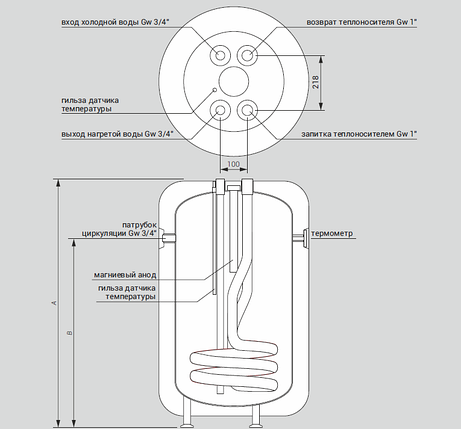 вход холодной воды Gw 3/4"

возврат теплоносителя Gw 1"

218

гильза датчика температуры

выход нагретой воды Gw 3/4"

запитка теплоносителем Gw 1"

100

патрубок циркуляции Gw 3/4"

термометр

магниевый анод

гильза датчика температуры

A

B